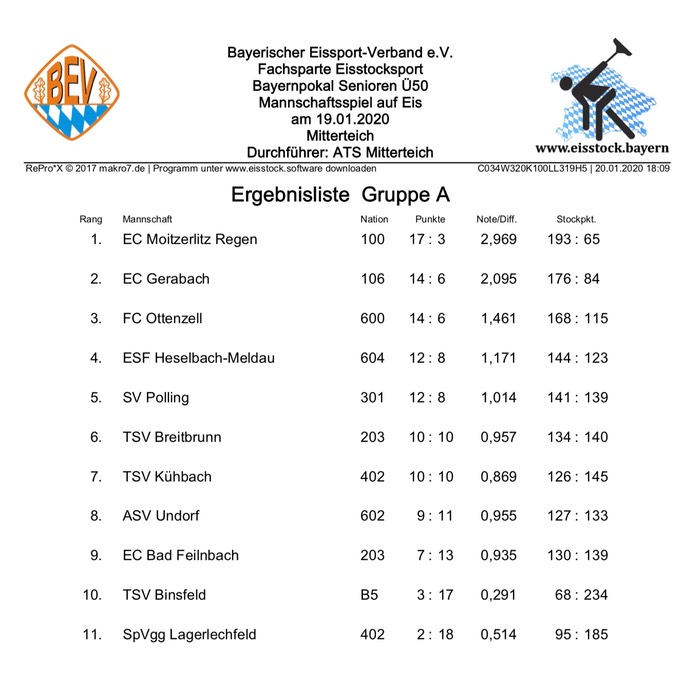 BEV

Bayerischer Eissport-Verband e.V.
Fachsparte Eisstocksport
Bayernpokal Senioren Ü50
Mannschaftsspiel auf Eis
am 19.01.2020
Mitterteich
Durchführer: ATS Mitterteich

www.eisstock.bayern

RePro*X © 2017 makro7.de | Programm unter www.eisstock.software downloaden C034W320K100LL319H5 | 20.01.2020 18:09

Ergebnisliste Gruppe A

| Rang | Mannschaft | Nation | Punkte | Note/Diff. | Stockpkt. |
|---|---|---|---|---|---|
| 1. | EC Moitzerlitz Regen | 100 | 17 : 3 | 2,969 | 193 : 65 |
| 2. | EC Gerabach | 106 | 14 : 6 | 2,095 | 176 : 84 |
| 3. | FC Ottenzell | 600 | 14 : 6 | 1,461 | 168 : 115 |
| 4. | ESF Heselbach-Meldau | 604 | 12 : 8 | 1,171 | 144 : 123 |
| 5. | SV Polling | 301 | 12 : 8 | 1,014 | 141 : 139 |
| 6. | TSV Breitbrunn | 203 | 10 : 10 | 0,957 | 134 : 140 |
| 7. | TSV Kühbach | 402 | 10 : 10 | 0,869 | 126 : 145 |
| 8. | ASV Undorf | 602 | 9 : 11 | 0,955 | 127 : 133 |
| 9. | EC Bad Feilnbach | 203 | 7 : 13 | 0,935 | 130 : 139 |
| 10. | TSV Binsfeld | B5 | 3 : 17 | 0,291 | 68 : 234 |
| 11. | SpVgg Lagerlechfeld | 402 | 2 : 18 | 0,514 | 95 : 185 |